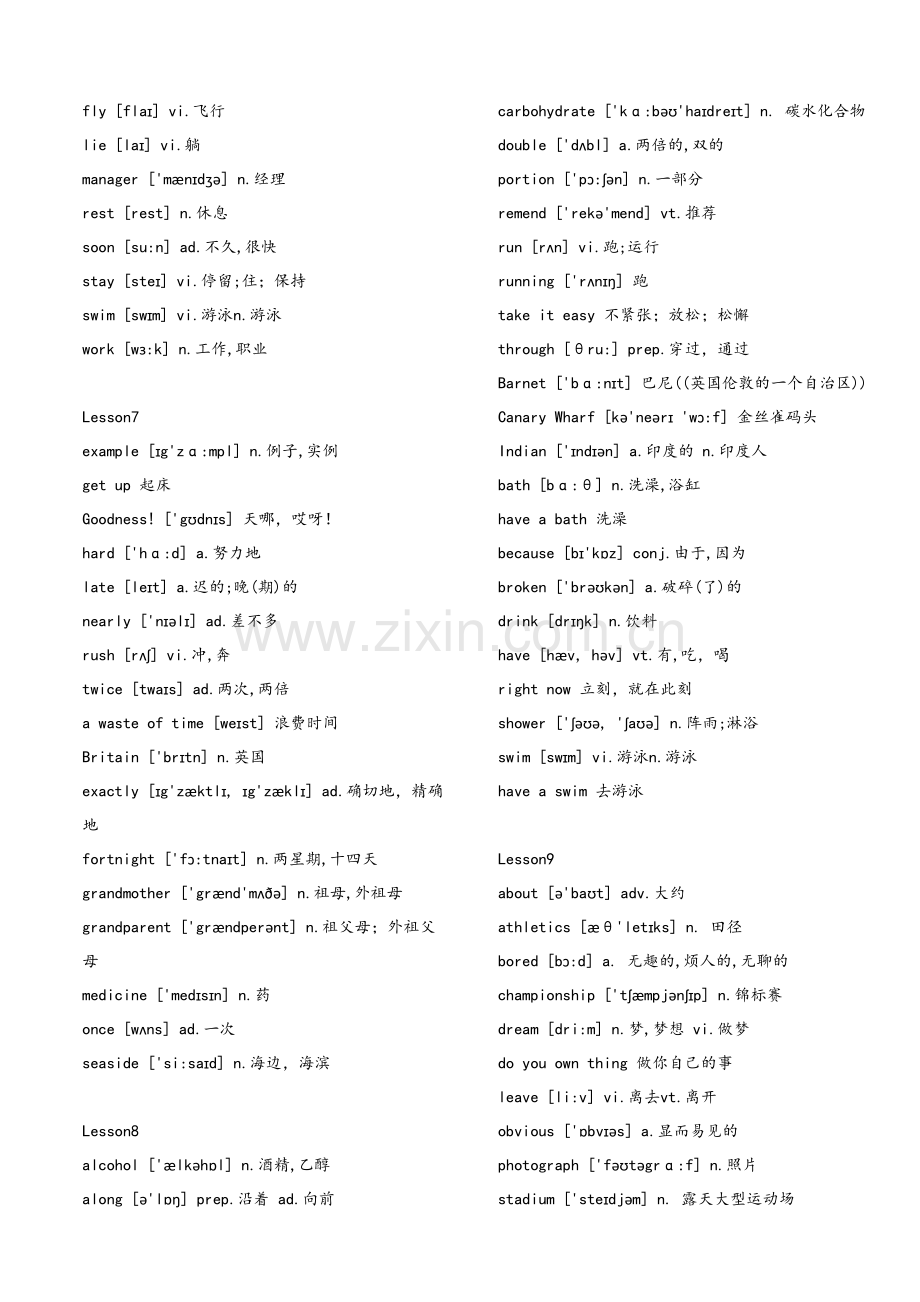 fly [flaɪ] vi.飞行

lie [laɪ] vi.躺

manager ['mænɪdʒə] n.经理

rest [rest] n.休息

soon [su:n] ad.不久,很快

stay [steɪ] vi.停留;住; 保持

swim [swɪm] vi.游泳n.游泳

work [wɜ:k] n.工作,职业

Lesson7

example [ɪg'zɑ:mpl] n.例子,实例

get up 起床

Goodness! ['gʊdnɪs] 天哪, 哎呀!

hard ['hɑ:d] a.努力地

late [leɪt] a.迟的;晚(期)的

nearly ['nɪəlɪ] ad.差不多

rush [rʌʃ] vi.冲,奔

twice [twaɪs] ad.两次,两倍

a waste of time [weɪst] 浪费时间

Britain ['brɪtn] n.英国

exactly [ɪg'zæktlɪ, ɪg'zæklɪ] ad.确切地, 精确地

fortnight ['fɔ:tnaɪt] n.两星期,十四天

grandmother ['grænd'mʌðə] n.祖母,外祖母

grandparent ['grændperənt] n.祖父母; 外祖父母

medicine ['medɪsɪn] n.药

once [wʌns] ad.一次

seaside ['si:saɪd] n.海边, 海滨

Lesson8

alcohol ['ælkəhɒl] n.酒精,乙醇

along [ə'lɒŋ] prep.沿着 ad.向前

carbohydrate ['kɑ:bəʊ'haɪdreɪt] n. 碳水化合物

double ['dʌbl] a.两倍的,双的

portion ['pɔ:ʃən] n.一部分

remend ['rekə'mend] vt.推荐

run [rʌn] vi.跑;运行

running ['rʌnɪŋ] 跑

take it easy 不紧张; 放松; 松懈

through [θru:] prep.穿过, 通过

Barnet ['bɑ:nɪt] 巴尼((英国伦敦的一个自治区))

Canary Wharf [kə'neərɪ 'wɔ:f] 金丝雀码头

Indian ['ɪndɪən] a.印度的 n.印度人

bath [bɑ:θ] n.洗澡,浴缸

have a bath 洗澡

because [bɪ'kɒz] conj.由于,因为

broken ['brəʊkən] a.破碎(了)的

drink [drɪŋk] n.饮料

have [hæv, həv] vt.有,吃, 喝

right now 立刻, 就在此刻

shower ['ʃəʊə, 'ʃaʊə] n.阵雨;淋浴

swim [swɪm] vi.游泳n.游泳

have a swim 去游泳

Lesson9

about [ə'baʊt] adv.大约

athletics [æθ'letɪks] n. 田径

bored [bɔ:d] a. 无趣的,烦人的,无聊的

championship ['tʃæmpjənʃɪp] n.锦标赛

dream [dri:m] n.梦,梦想 vi.做梦

do you own thing 做你自己的事

leave [li:v] vi.离去vt.离开

obvious ['ɒbvɪəs] a.显而易见的

photograph ['fəʊtəgrɑ:f] n.照片

stadium ['steɪdjəm] n. 露天大型运动场

www.zixin.com.cn